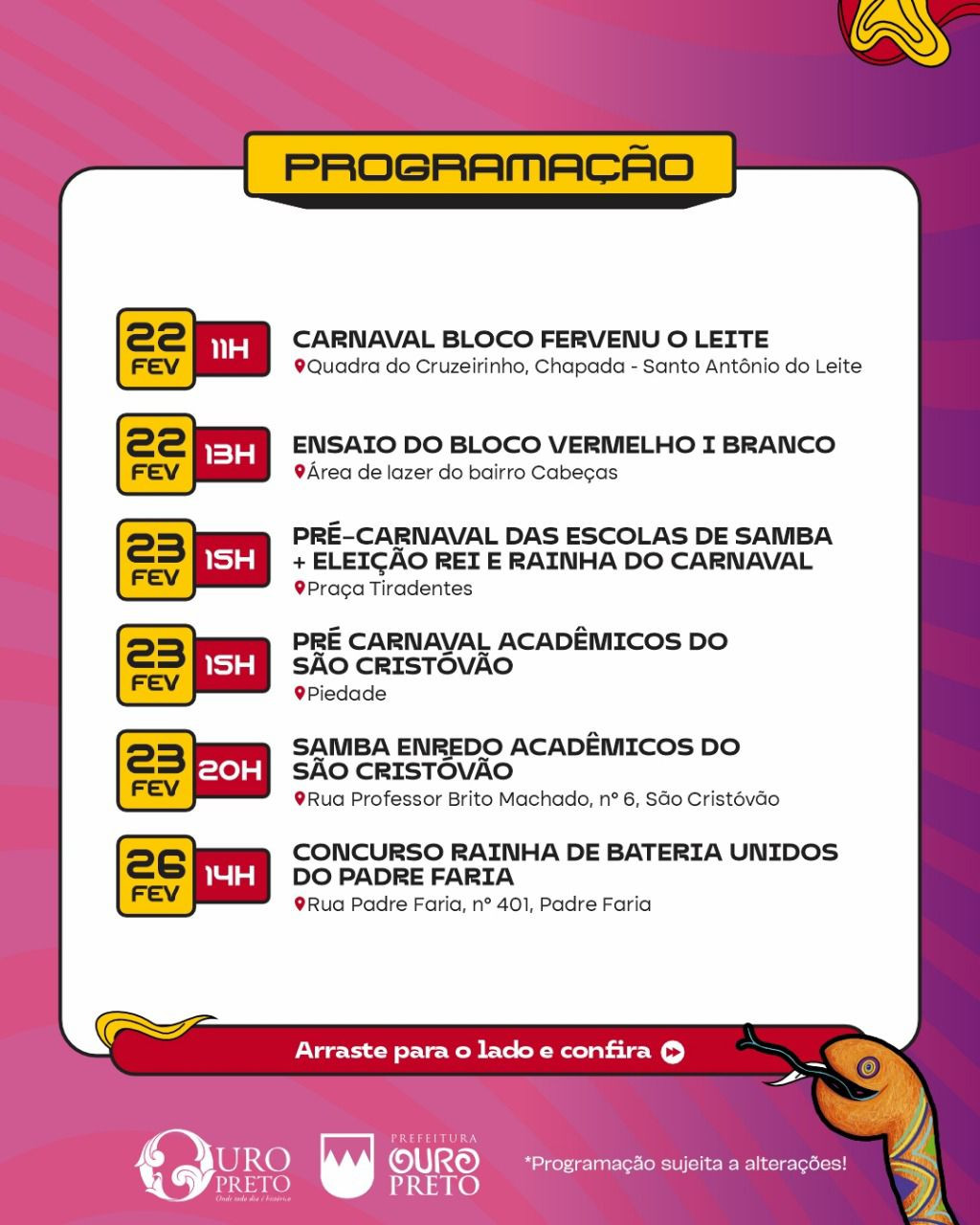 PROGRAMAÇÃO

22 FEV 11H
CARNAVAL BLOCO FERVENU O LEITE
Quadra do Cruzeirinho, Chapada - Santo Antônio do Leite

22 FEV 13H
ENSAIO DO BLOCO VERMELHO I BRANCO
Área de lazer do bairro Cabeças

23 FEV 15H
PRÉ-CARNAVAL DAS ESCOLAS DE SAMBA + ELEIÇÃO REI E RAINHA DO CARNAVAL
Praça Tiradentes

23 FEV 15H
PRÉ CARNAVAL ACADÊMICOS DO SÃO CRISTÓVÃO
Piedade

23 FEV 20H
SAMBA ENREDO ACADÊMICOS DO SÃO CRISTÓVÃO
Rua Professor Brito Machado, nº 6, São Cristóvão

26 FEV 14H
CONCURSO RAINHA DE BATERIA UNIDOS DO PADRE FARIA
Rua Padre Faria, nº 401, Padre Faria

Arraste para o lado e confira

OURO PRETO
Onde todo dia é histórico

PREFEITURA OURO PRETO

*Programação sujeita a alterações!